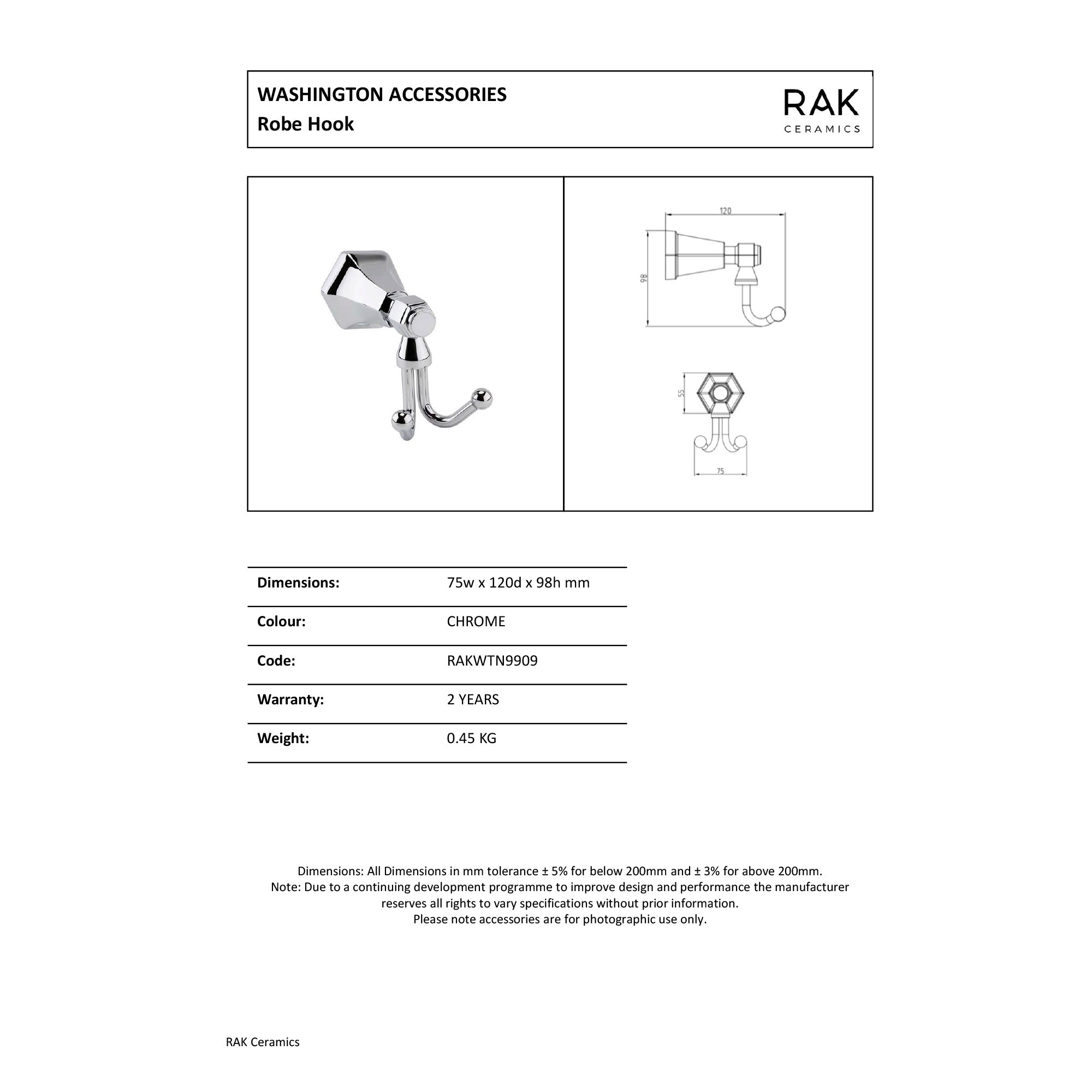 WASHINGTON ACCESSORIES
Robe Hook

RAK
CERAMICS

120

98

55

75

Dimensions: 75w x 120d x 98h mm

Colour: CHROME

Code: RAKWTN9909

Warranty: 2 YEARS

Weight: 0.45 KG

Dimensions: All Dimensions in mm tolerance ± 5% for below 200mm and ± 3% for above 200mm.
Note: Due to a continuing development programme to improve design and performance the manufacturer reserves all rights to vary specifications without prior information.
Please note accessories are for photographic use only.

RAK Ceramics